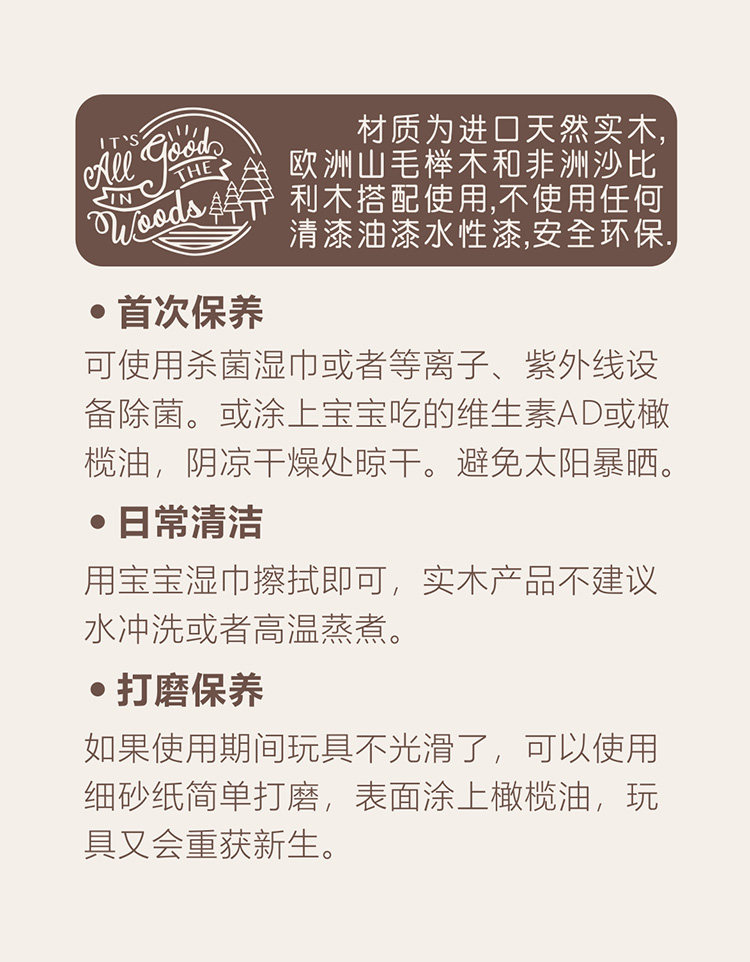 IT'S
All Good
IN THE
Woods

材质为进口天然实木,欧洲山毛榉木和非洲沙比利木搭配使用,不使用任何清漆油漆水性漆,安全环保.

• 首次保养
可使用杀菌湿巾或者等离子、紫外线设备除菌。或涂上宝宝吃的维生素AD或橄榄油，阴凉干燥处晾干。避免太阳暴晒。

• 日常清洁
用宝宝湿巾擦拭即可，实木产品不建议水冲洗或者高温蒸煮。

• 打磨保养
如果使用期间玩具不光滑了，可以使用细砂纸简单打磨，表面涂上橄榄油，玩具又会重获新生。